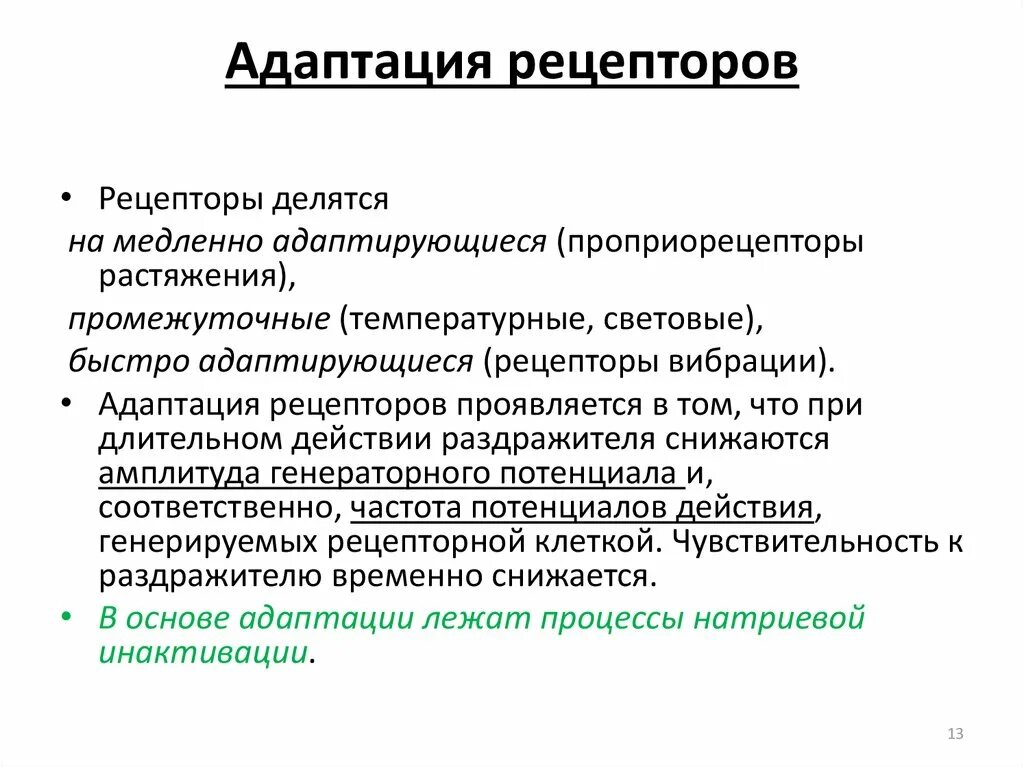 Адаптация рецепторов

• Рецепторы делятся
на медленно адаптирующиеся (проприорецепторы растяжения),
промежуточные (температурные, световые),
быстро адаптирующиеся (рецепторы вибрации).

• Адаптация рецепторов проявляется в том, что при длительном действии раздражителя снижаются амплитуда генераторного потенциала и, соответственно, частота потенциалов действия, генерируемых рецепторной клеткой. Чувствительность к раздражителю временно снижается.

• В основе адаптации лежат процессы натриевой инактивации.

13